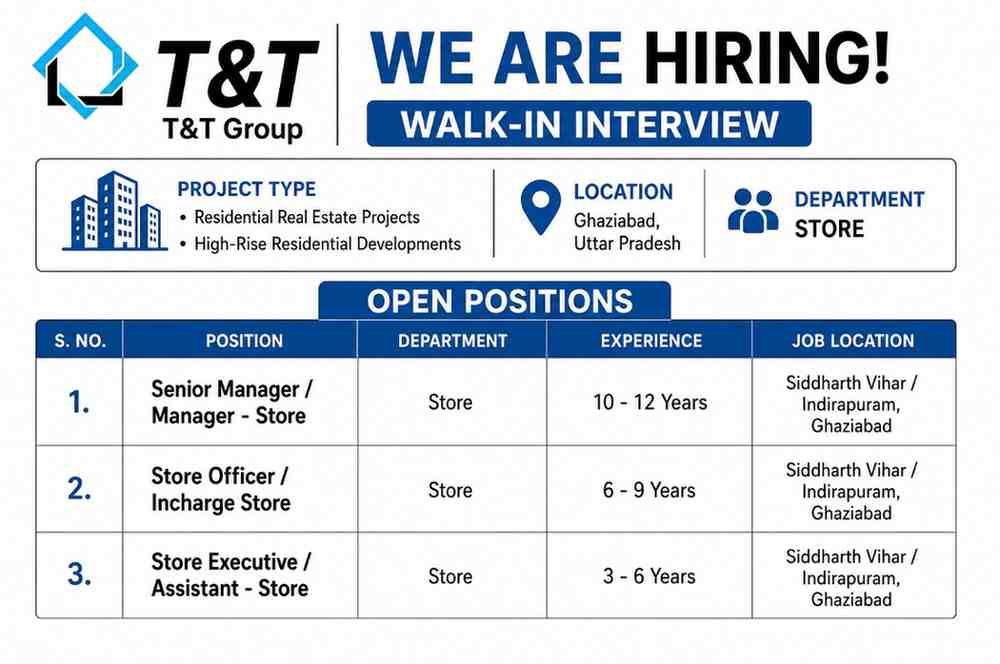 T&T
T&T Group

WE ARE HIRING!

WALK-IN INTERVIEW

PROJECT TYPE
• Residential Real Estate Projects
• High-Rise Residential Developments

LOCATION
Ghaziabad,
Uttar Pradesh

DEPARTMENT
STORE

OPEN POSITIONS

| S. NO. | POSITION | DEPARTMENT | EXPERIENCE | JOB LOCATION |
|---|---|---|---|---|
| 1. | Senior Manager / Manager - Store | Store | 10 - 12 Years | Siddharth Vihar / Indirapuram, Ghaziabad |
| 2. | Store Officer / Incharge Store | Store | 6 - 9 Years | Siddharth Vihar / Indirapuram, Ghaziabad |
| 3. | Store Executive / Assistant - Store | Store | 3 - 6 Years | Siddharth Vihar / Indirapuram, Ghaziabad |